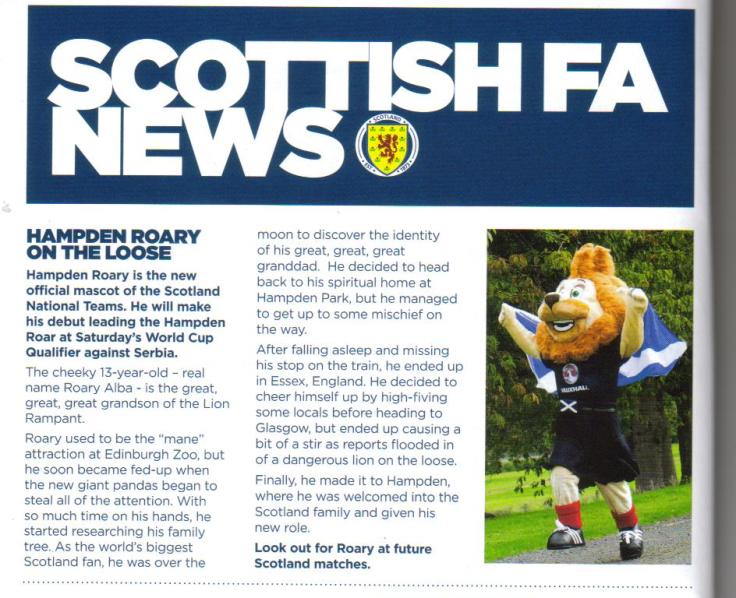 SCOTTISH FA NEWS

SCOTLAND

HAMPDEN ROARY ON THE LOOSE

Hampden Roary is the new official mascot of the Scotland National Teams. He will make his debut leading the Hampden Roar at Saturday's World Cup Qualifier against Serbia.

The cheeky 13-year-old – real name Roary Alba - is the great, great, great grandson of the Lion Rampant.

Roary used to be the "mane" attraction at Edinburgh Zoo, but he soon became fed-up when the new giant pandas began to steal all of the attention. With so much time on his hands, he started researching his family tree. As the world's biggest Scotland fan, he was over the moon to discover the identity of his great, great, great granddad. He decided to head back to his spiritual home at Hampden Park, but he managed to get up to some mischief on the way.

After falling asleep and missing his stop on the train, he ended up in Essex, England. He decided to cheer himself up by high-fiving some locals before heading to Glasgow, but ended up causing a bit of a stir as reports flooded in of a dangerous lion on the loose.

Finally, he made it to Hampden, where he was welcomed into the Scotland family and given his new role.

Look out for Roary at future Scotland matches.

VAUXHALL